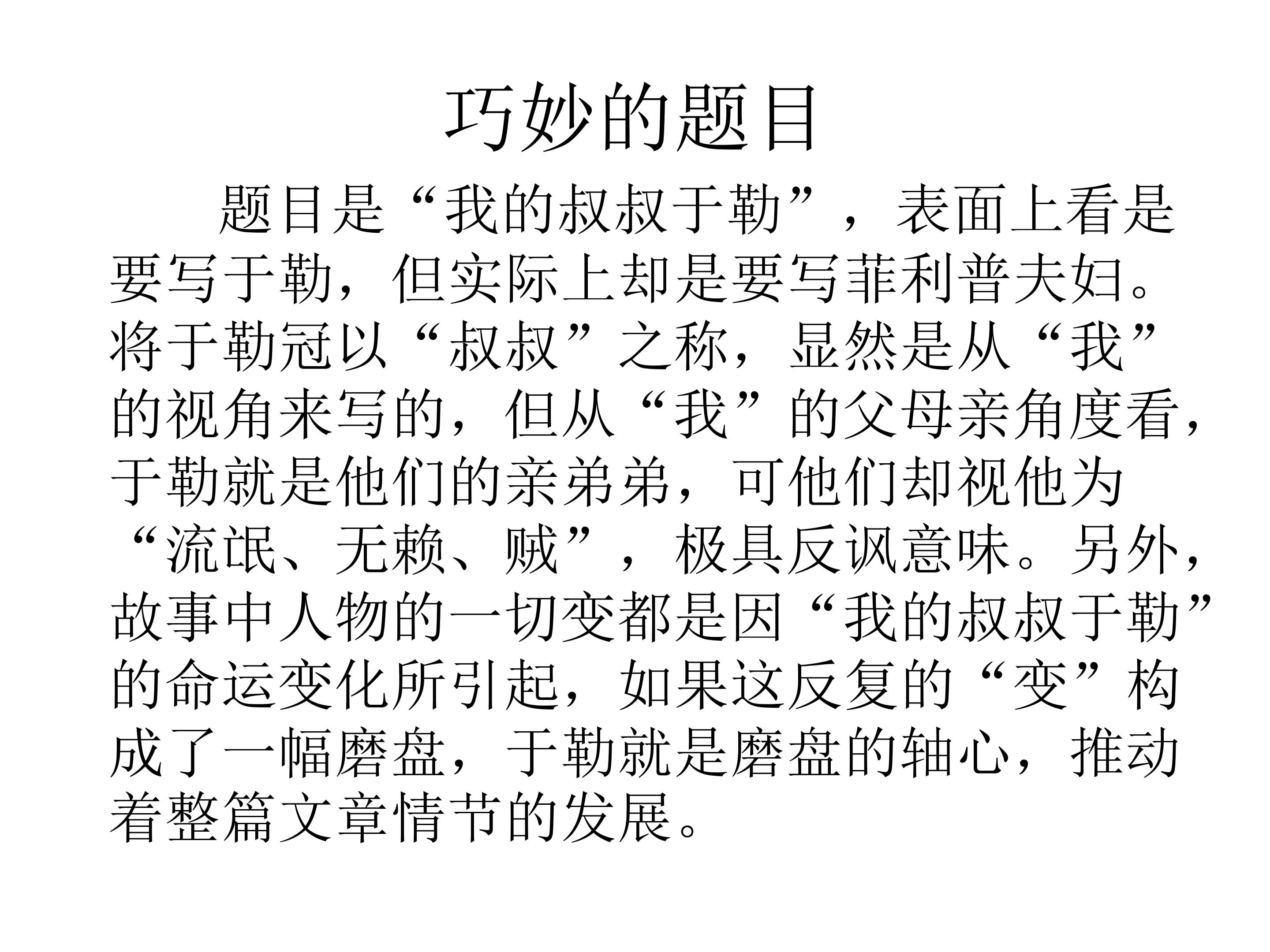 巧妙的题目

题目是“我的叔叔于勒”，表面上看是要写于勒，但实际上却是要写菲利普夫妇。将于勒冠以“叔叔”之称，显然是从“我”的视角来写的，但从“我”的父母亲角度看，于勒就是他们的亲弟弟，可他们却视他为“流氓、无赖、贼”，极具反讽意味。另外，故事中人物的一切变都是因“我的叔叔于勒”的命运变化所引起，如果这反复的“变”构成了一幅磨盘，于勒就是磨盘的轴心，推动着整篇文章情节的发展。